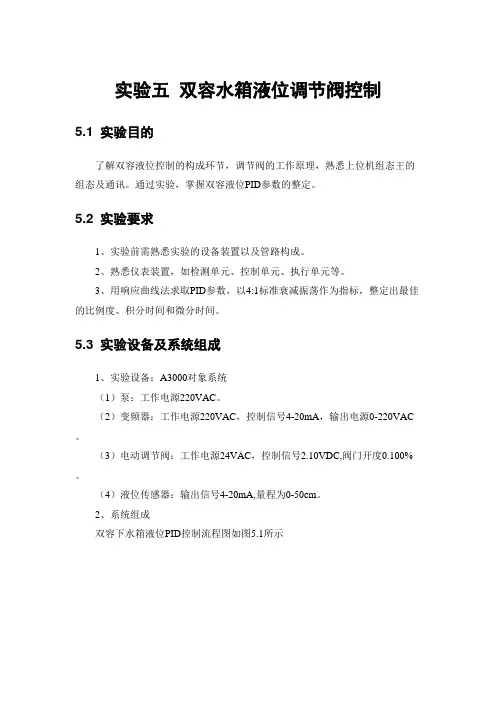 实验五 双容水箱液位调节阀控制

5.1 实验目的

了解双容液位控制的构成环节，调节阀的工作原理，熟悉上位机组态王的组态及通讯。通过实验，掌握双容液位PID参数的整定。

5.2 实验要求

1、实验前需熟悉实验的设备装置以及管路构成。

2、熟悉仪表装置，如检测单元、控制单元、执行单元等。

3、用响应曲线法求取PID参数，以4:1标准衰减振荡作为指标，整定出最佳的比例度、积分时间和微分时间。

5.3 实验设备及系统组成

1、实验设备：A3000对象系统

（1）泵：工作电源220VAC。

（2）变频器：工作电源220VAC，控制信号4-20mA，输出电源0-220VAC。

（3）电动调节阀：工作电源24VAC，控制信号2.10VDC,阀门开度0.100%。

（4）液位传感器：输出信号4-20mA,量程为0-50cm。

2、系统组成

双容下水箱液位PID控制流程图如图5.1所示